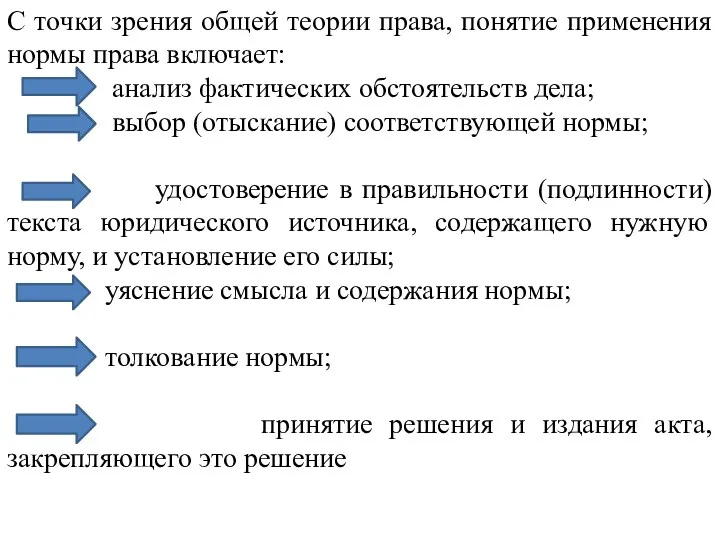 С точки зрения общей теории права, понятие применения нормы права включает:

анализ фактических обстоятельств дела;

выбор (отыскание) соответствующей нормы;

удостоверение в правильности (подлинности) текста юридического источника, содержащего нужную норму, и установление его силы;

уяснение смысла и содержания нормы;

толкование нормы;

принятие решения и издания акта, закрепляющего это решение